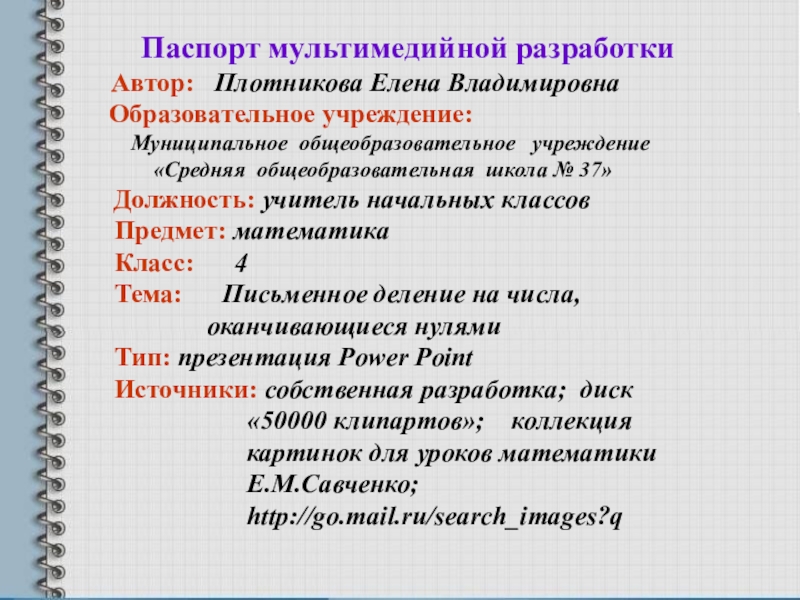 Паспорт мультимедийной разработки

Автор: Плотникова Елена Владимировна

Образовательное учреждение:

Муниципальное общеобразовательное учреждение «Средняя общеобразовательная школа № 37»

Должность: учитель начальных классов

Предмет: математика

Класс: 4

Тема: Письменное деление на числа, оканчивающиеся нулями

Тип: презентация Power Point

Источники: собственная разработка; диск «50000 клипартов»; коллекция картинок для уроков математики Е.М.Савченко; http://go.mail.ru/search_images?q